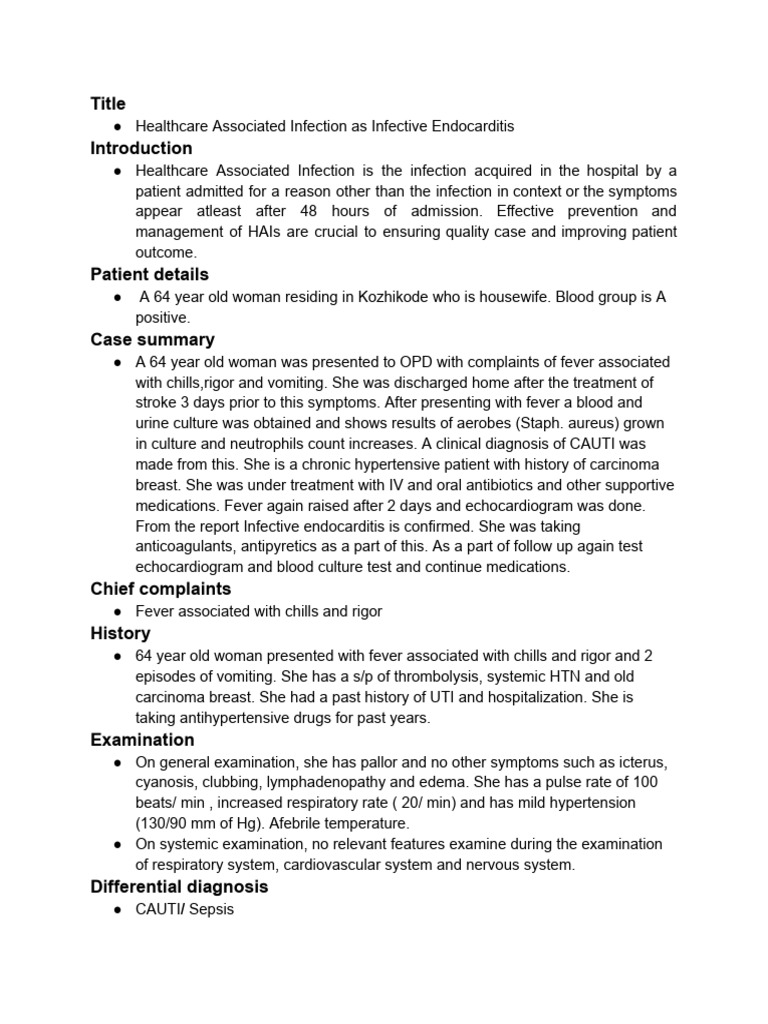 Title

• Healthcare Associated Infection as Infective Endocarditis

Introduction

• Healthcare Associated Infection is the infection acquired in the hospital by a patient admitted for a reason other than the infection in context or the symptoms appear atleast after 48 hours of admission. Effective prevention and management of HAIs are crucial to ensuring quality case and improving patient outcome.

Patient details

• A 64 year old woman residing in Kozhikode who is housewife. Blood group is A positive.

Case summary

• A 64 year old woman was presented to OPD with complaints of fever associated with chills,rigor and vomiting. She was discharged home after the treatment of stroke 3 days prior to this symptoms. After presenting with fever a blood and urine culture was obtained and shows results of aerobes (Staph. aureus) grown in culture and neutrophils count increases. A clinical diagnosis of CAUTI was made from this. She is a chronic hypertensive patient with history of carcinoma breast. She was under treatment with IV and oral antibiotics and other supportive medications. Fever again raised after 2 days and echocardiogram was done. From the report Infective endocarditis is confirmed. She was taking anticoagulants, antipyretics as a part of this. As a part of follow up again test echocardiogram and blood culture test and continue medications.

Chief complaints

• Fever associated with chills and rigor

History

• 64 year old woman presented with fever associated with chills and rigor and 2 episodes of vomiting. She has a s/p of thrombolysis, systemic HTN and old carcinoma breast. She had a past history of UTI and hospitalization. She is taking antihypertensive drugs for past years.

Examination

• On general examination, she has pallor and no other symptoms such as icterus, cyanosis, clubbing, lymphadenopathy and edema. She has a pulse rate of 100 beats/ min , increased respiratory rate ( 20/ min) and has mild hypertension (130/90 mm of Hg). Afebrile temperature.
• On systemic examination, no relevant features examine during the examination of respiratory system, cardiovascular system and nervous system.

Differential diagnosis

• CAUTI/ Sepsis